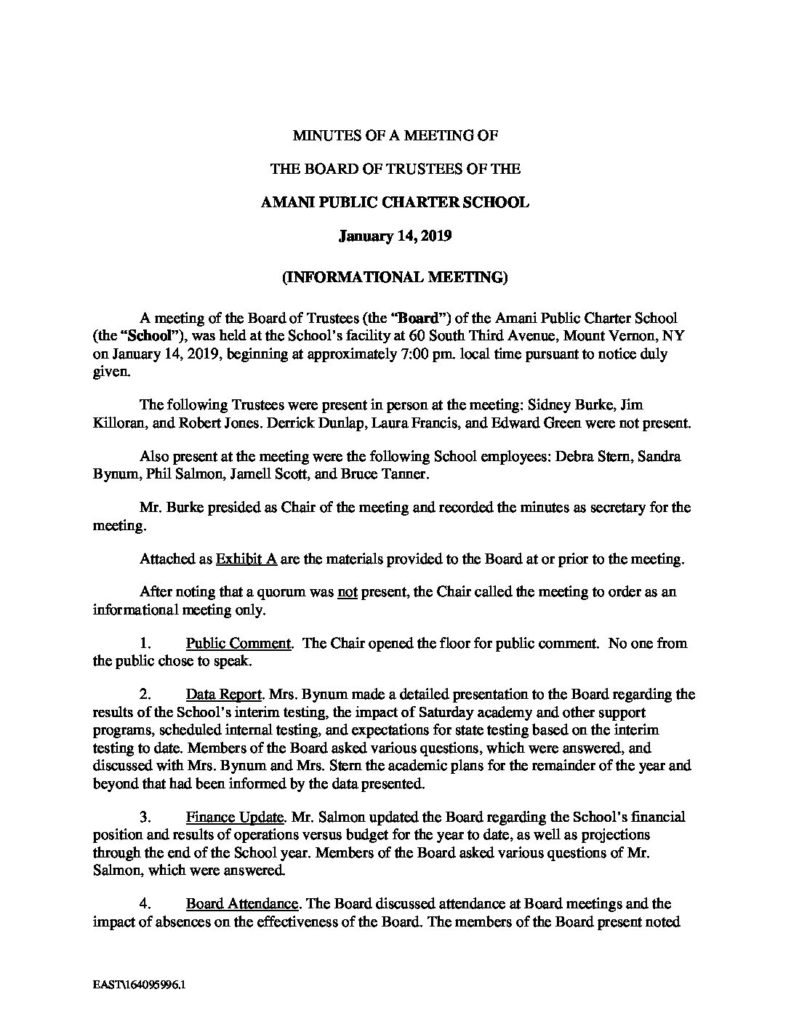 MINUTES OF A MEETING OF

THE BOARD OF TRUSTEES OF THE

AMANI PUBLIC CHARTER SCHOOL

January 14, 2019

(INFORMATIONAL MEETING)

A meeting of the Board of Trustees (the "Board") of the Amani Public Charter School (the "School"), was held at the School's facility at 60 South Third Avenue, Mount Vernon, NY on January 14, 2019, beginning at approximately 7:00 pm. local time pursuant to notice duly given.

The following Trustees were present in person at the meeting: Sidney Burke, Jim Killoran, and Robert Jones. Derrick Dunlap, Laura Francis, and Edward Green were not present.

Also present at the meeting were the following School employees: Debra Stern, Sandra Bynum, Phil Salmon, Jamell Scott, and Bruce Tanner.

Mr. Burke presided as Chair of the meeting and recorded the minutes as secretary for the meeting.

Attached as Exhibit A are the materials provided to the Board at or prior to the meeting.

After noting that a quorum was not present, the Chair called the meeting to order as an informational meeting only.

1. Public Comment. The Chair opened the floor for public comment. No one from the public chose to speak.

2. Data Report. Mrs. Bynum made a detailed presentation to the Board regarding the results of the School's interim testing, the impact of Saturday academy and other support programs, scheduled internal testing, and expectations for state testing based on the interim testing to date. Members of the Board asked various questions, which were answered, and discussed with Mrs. Bynum and Mrs. Stern the academic plans for the remainder of the year and beyond that had been informed by the data presented.

3. Finance Update. Mr. Salmon updated the Board regarding the School's financial position and results of operations versus budget for the year to date, as well as projections through the end of the School year. Members of the Board asked various questions of Mr. Salmon, which were answered.

4. Board Attendance. The Board discussed attendance at Board meetings and the impact of absences on the effectiveness of the Board. The members of the Board present noted

EAST\164095996.1